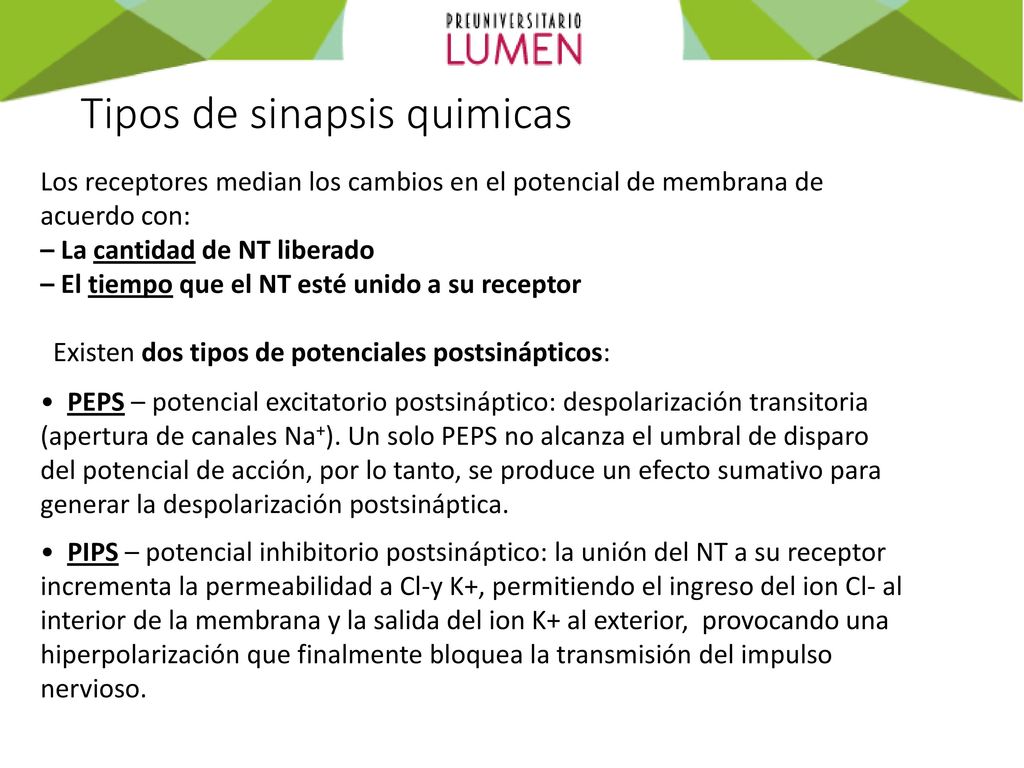 PREUNIVERSITARIO
LUMEN

Tipos de sinapsis quimicas

Los receptores median los cambios en el potencial de membrana de acuerdo con:
– La cantidad de NT liberado
– El tiempo que el NT esté unido a su receptor

Existen dos tipos de potenciales postsinápticos:

• PEPS – potencial excitatorio postsináptico: despolarización transitoria (apertura de canales $Na^+$). Un solo PEPS no alcanza el umbral de disparo del potencial de acción, por lo tanto, se produce un efecto sumativo para generar la despolarización postsináptica.

• PIPS – potencial inhibitorio postsináptico: la unión del NT a su receptor incrementa la permeabilidad a Cl-y K+, permitiendo el ingreso del ion Cl- al interior de la membrana y la salida del ion K+ al exterior, provocando una hiperpolarización que finalmente bloquea la transmisión del impulso nervioso.